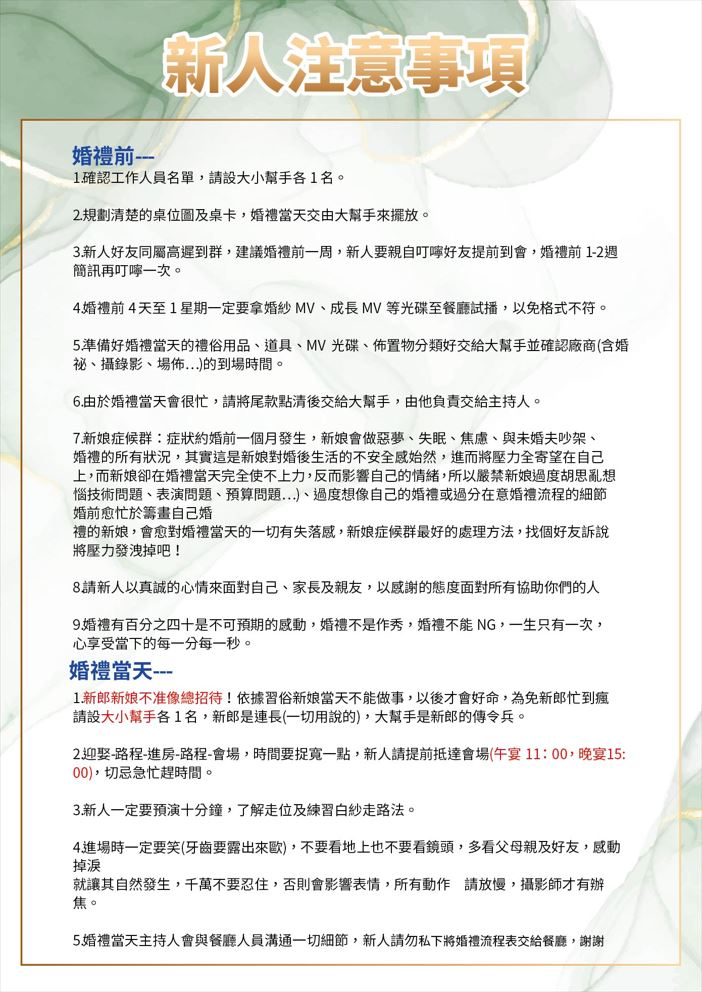 新人注意事項

婚禮前---
1.確認工作人員名單，請設大小幫手各 1 名。

2.規劃清楚的桌位圖及桌卡，婚禮當天交由大幫手來擺放。

3.新人好友同屬高遲到群，建議婚禮前一周，新人要親自叮嚀好友提前到會，婚禮前 1-2週簡訊再叮嚀一次。

4.婚禮前 4 天至 1 星期一定要拿婚紗 MV、成長 MV 等光碟至餐廳試播，以免格式不符。

5.準備好婚禮當天的禮俗用品、道具、MV 光碟、佈置物分類好交給大幫手並確認廠商(含婚祕、攝錄影、場佈...)的到場時間。

6.由於婚禮當天會很忙，請將尾款點清後交給大幫手，由他負責交給主持人。

7.新娘症候群：症狀約婚前一個月發生，新娘會做惡夢、失眠、焦慮、與未婚夫吵架、婚禮的所有狀況，其實這是新娘對婚後生活的不安全感始然，進而將壓力全寄望在自己上，而新娘卻在婚禮當天完全使不上力，反而影響自己的情緒，所以嚴禁新娘過度胡思亂想惱技術問題、表演問題、預算問題...)、過度想像自己的婚禮或過分在意婚禮流程的細節婚前愈忙於籌畫自己婚
禮的新娘，會愈對婚禮當天的一切有失落感，新娘症候群最好的處理方法，找個好友訴說將壓力發洩掉吧！

8.請新人以真誠的心情來面對自己、家長及親友，以感謝的態度面對所有協助你們的人

9.婚禮有百分之四十是不可預期的感動，婚禮不是作秀，婚禮不能 NG，一生只有一次，心享受當下的每一分每一秒。

婚禮當天---
1.新郎新娘不准像總招待！依據習俗新娘當天不能做事，以後才會好命，為免新郎忙到瘋請設大小幫手各 1 名，新郎是連長(一切用說的)，大幫手是新郎的傳令兵。

2.迎娶-路程-進房-路程-會場，時間要捉寬一點，新人請提前抵達會場(午宴 11：00，晚宴15:00)，切忌急忙趕時間。

3.新人一定要預演十分鐘，了解走位及練習白紗走路法。

4.進場時一定要笑(牙齒要露出來歐)，不要看地上也不要看鏡頭，多看父母親及好友，感動掉淚
就讓其自然發生，千萬不要忍住，否則會影響表情，所有動作 請放慢，攝影師才有辦焦。

5.婚禮當天主持人會與餐廳人員溝通一切細節，新人請勿私下將婚禮流程表交給餐廳，謝謝